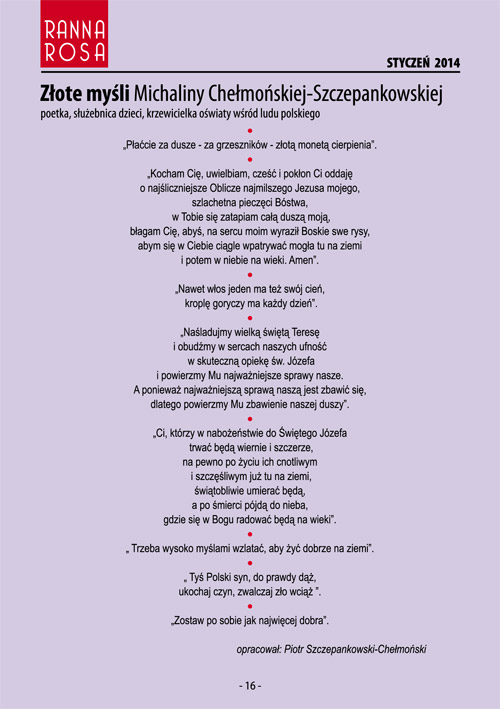 RANNA ROSA

STYCZEŃ 2014

Złote myśli Michaliny Chełmońskiej-Szczepankowskiej
poetka, służebnica dzieci, krzewicielka oświaty wśród ludu polskiego

„Płaćcie za dusze - za grzeszników - złotą monetą cierpienia".

„Kocham Cię, uwielbiam, cześć i pokłon Ci oddaję
o najśliczniejsze Oblicze najmilszego Jezusa mojego,
szlachetna pieczęci Bóstwa,
w Tobie się zatapiam całą duszą moją,
błagam Cię, abyś, na sercu moim wyraził Boskie swe rysy,
abym się w Ciebie ciągle wpatrywać mogła tu na ziemi
i potem w niebie na wieki. Amen".

„Nawet włos jeden ma też swój cień,
kroplę goryczy ma każdy dzień".

„Naśladujmy wielką świętą Teresę
i obudźmy w sercach naszych ufność
w skuteczną opiekę św. Józefa
i powierzmy Mu najważniejsze sprawy nasze.
A ponieważ najważniejszą sprawą naszą jest zbawić się,
dlatego powierzmy Mu zbawienie naszej duszy".

„Ci, którzy w nabożeństwie do Świętego Józefa
trwać będą wiernie i szczerze,
na pewno po życiu ich cnotliwym
i szczęśliwym już tu na ziemi,
świątobliwie umierać będą,
a po śmierci pójdą do nieba,
gdzie się w Bogu radować będą na wieki".

„ Trzeba wysoko myślami wzlatać, aby żyć dobrze na ziemi".

„ Tyś Polski syn, do prawdy dąż,
ukochaj czyn, zwalczaj zło wciąż ".

„Zostaw po sobie jak najwięcej dobra".

opracował: Piotr Szczepankowski-Chełmoński

- 16 -